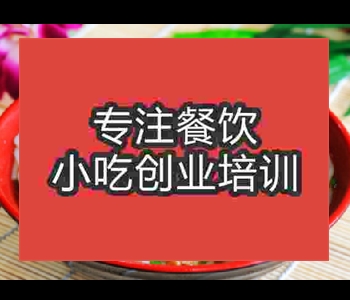 专注餐饮
小吃创业培训